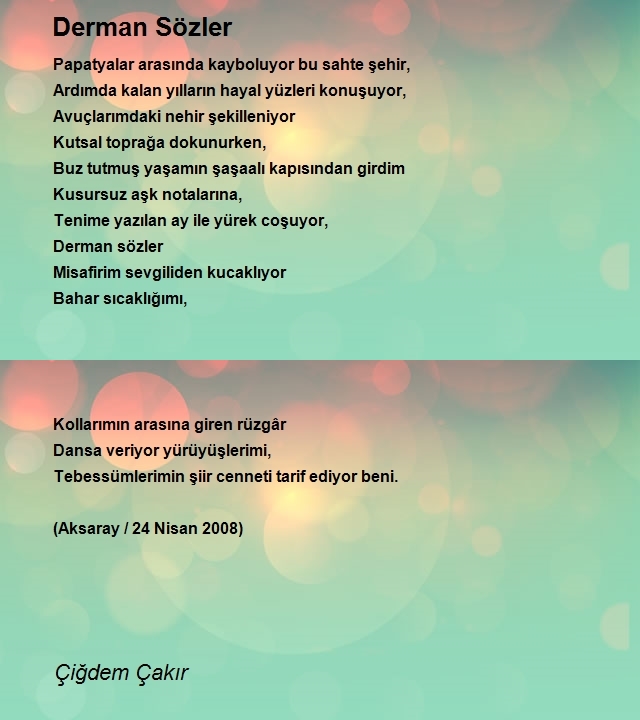 Derman Sözler

Papatyalar arasında kayboluyor bu sahte şehir,
Ardımda kalan yılların hayal yüzleri konuşuyor,
Avuçlarımdaki nehir şekilleniyor
Kutsal toprağa dokunurken,
Buz tutmuş yaşamın şaşaalı kapısından girdim
Kusursuz aşk notalarına,
Tenime yazılan ay ile yürek coşuyor,
Derman sözler
Misafirim sevgiliden kucaklıyor
Bahar sıcaklığımı,

Kollarımın arasına giren rüzgâr
Dansa veriyor yürüyüşlerimi,
Tebessümlerimin şiir cenneti tarif ediyor beni.

(Aksaray / 24 Nisan 2008)

Çiğdem Çakır